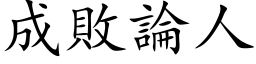 成敗論人